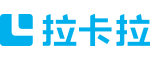 拉卡拉